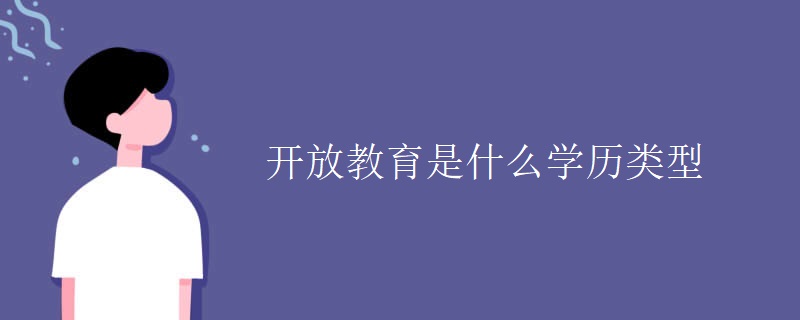 开放教育是什么学历类型